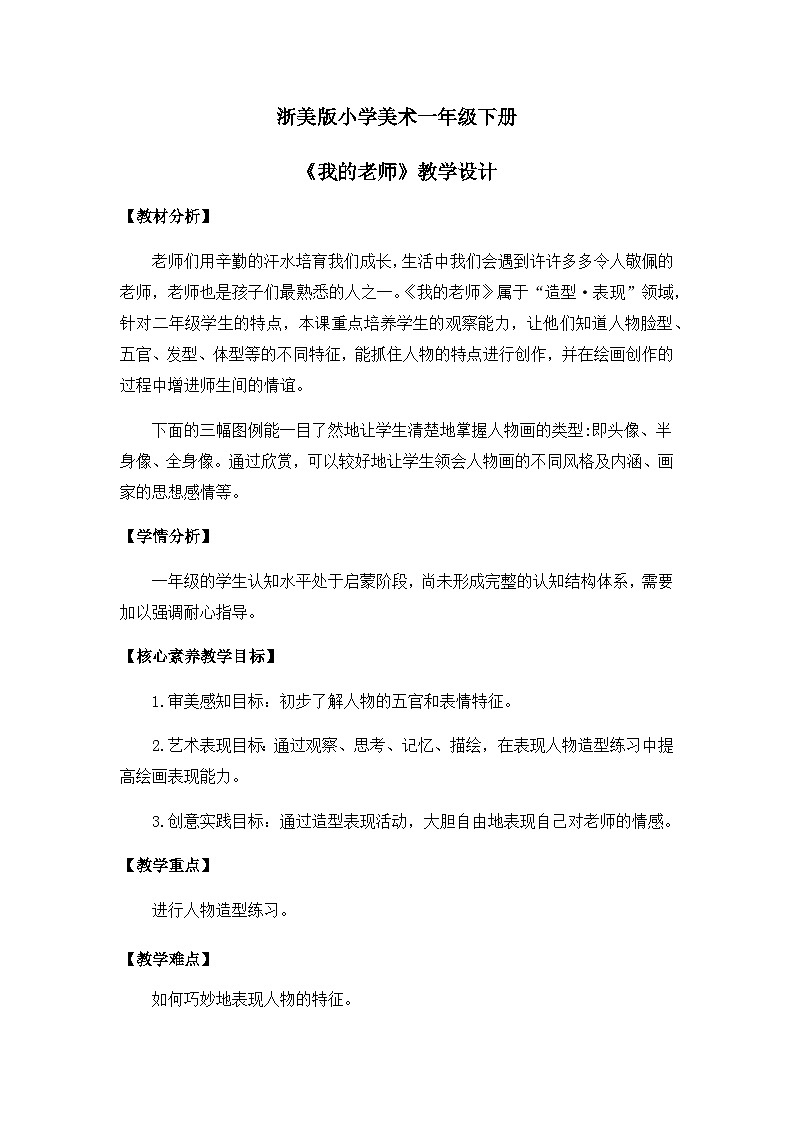 浙美版小学美术一年级下册

《我的老师》教学设计

【教材分析】

老师们用辛勤的汗水培育我们成长，生活中我们会遇到许许多多令人敬佩的老师，老师也是孩子们最熟悉的人之一。《我的老师》属于“造型·表现”领域，针对二年级学生的特点，本课重点培养学生的观察能力，让他们知道人物脸型、五官、发型、体型等的不同特征，能抓住人物的特点进行创作，并在绘画创作的过程中增进师生间的情谊。

下面的三幅图例能一目了然地让学生清楚地掌握人物画的类型：即头像、半身像、全身像。通过欣赏，可以较好地让学生领会人物画的不同风格及内涵、画家的思想感情等。

【学情分析】

一年级的学生认知水平处于启蒙阶段，尚未形成完整的认知结构体系，需要加以强调耐心指导。

【核心素养教学目标】

1.审美感知目标：初步了解人物的五官和表情特征。

2.艺术表现目标：通过观察、思考、记忆、描绘，在表现人物造型练习中提高绘画表现能力。

3.创意实践目标：通过造型表现活动，大胆自由地表现自己对老师的情感。

【教学重点】

进行人物造型练习。

【教学难点】

如何巧妙地表现人物的特征。